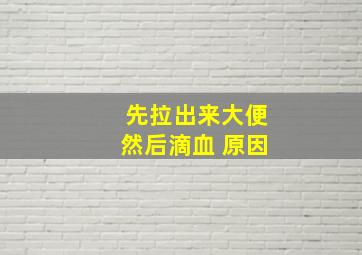 先拉出来大便
然后滴血 原因